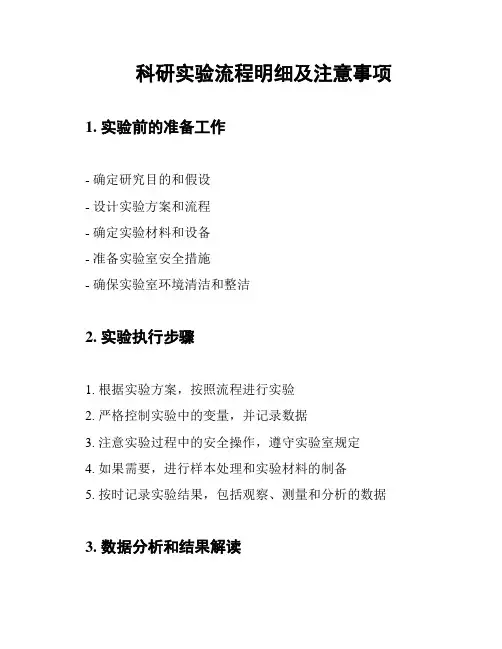 科研实验流程明细及注意事项

1. 实验前的准备工作

- 确定研究目的和假设
- 设计实验方案和流程
- 确定实验材料和设备
- 准备实验室安全措施
- 确保实验室环境清洁和整洁

2. 实验执行步骤

1. 根据实验方案，按照流程进行实验
2. 严格控制实验中的变量，并记录数据
3. 注意实验过程中的安全操作，遵守实验室规定
4. 如果需要，进行样本处理和实验材料的制备
5. 按时记录实验结果，包括观察、测量和分析的数据

3. 数据分析和结果解读